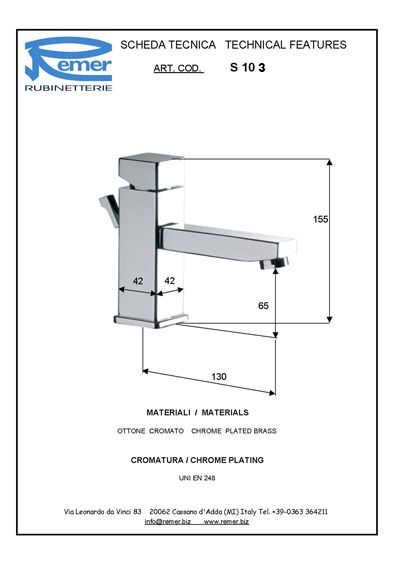 Remer
RUBINETTERIE

SCHEDA TECNICA TECHNICAL FEATURES

ART. COD. S 10 3

155

42 42

65

130

MATERIALI / MATERIALS

OTTONE CROMATO CHROME PLATED BRASS

CROMATURA / CHROME PLATING

UNI EN 248

Via Leonardo da Vinci 83 20062 Cassano d'Adda (MI) Italy Tel. +39-0363 364211
info@remer.biz www.remer.biz